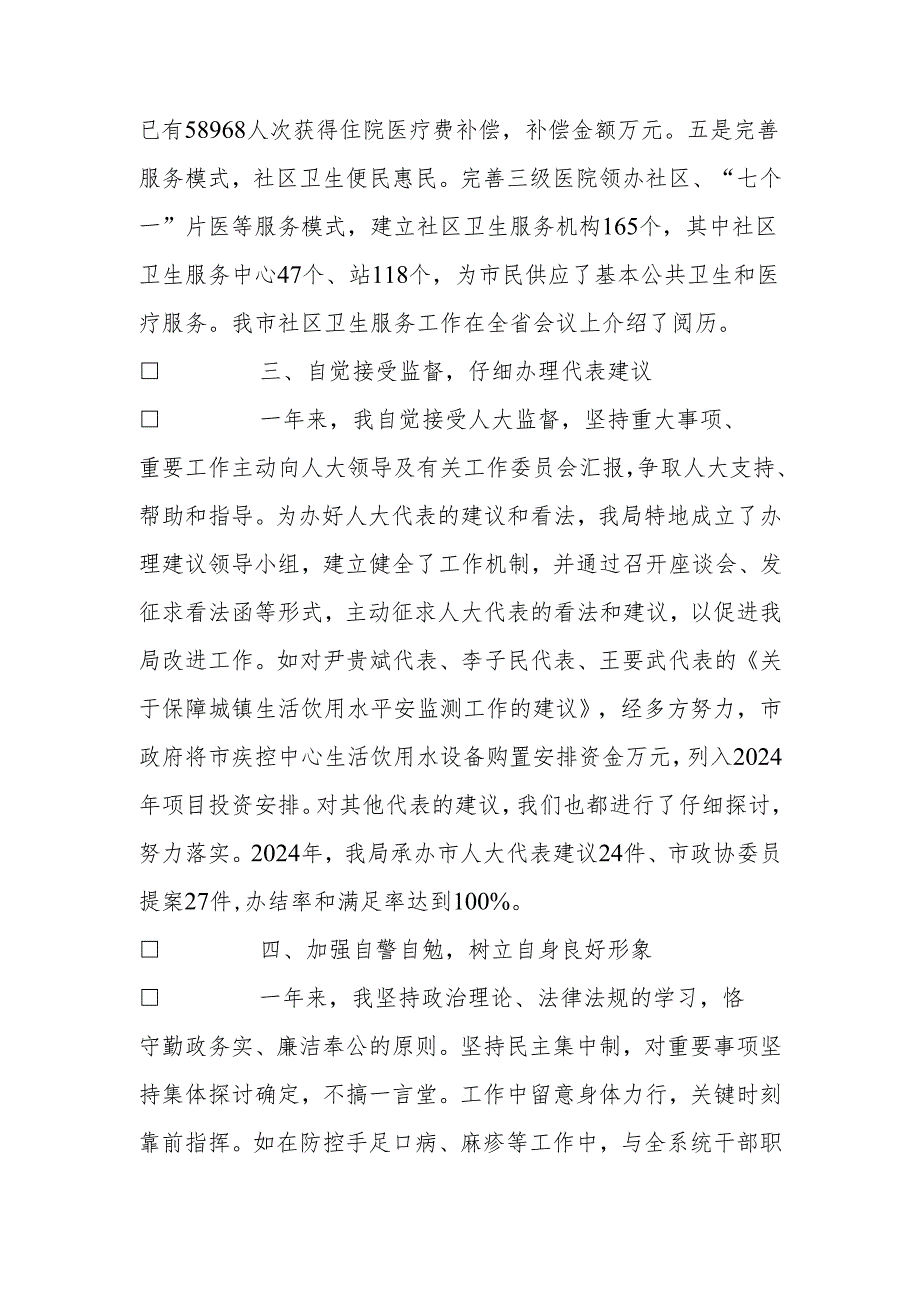 已有58968人次获得住院医疗费补偿，补偿金额万元。五是完善服务模式，社区卫生便民惠民。完善三级医院领办社区、“七个一”片医等服务模式，建立社区卫生服务机构165个，其中社区卫生服务中心47个、站118个，为市民供应了基本公共卫生和医疗服务。我市社区卫生服务工作在全省会议上介绍了阅历。

□　　三、自觉接受监督，仔细办理代表建议

□　　一年来，我自觉接受人大监督，坚持重大事项、重要工作主动向人大领导及有关工作委员会汇报，争取人大支持、帮助和指导。为办好人大代表的建议和看法，我局特地成立了办理建议领导小组，建立健全了工作机制，并通过召开座谈会、发征求看法函等形式，主动征求人大代表的看法和建议，以促进我局改进工作。如对尹贵斌代表、李子民代表、王要武代表的《关于保障城镇生活饮用水平安监测工作的建议》，经多方努力，市政府将市疾控中心生活饮用水设备购置安排资金万元，列入2024年项目投资安排。对其他代表的建议，我们也都进行了仔细探讨，努力落实。2024年，我局承办市人大代表建议24件、市政协委员提案27件，办结率和满足率达到100%。

□　　四、加强自警自勉，树立自身良好形象

□　　一年来，我坚持政治理论、法律法规的学习，恪守勤政务实、廉洁奉公的原则。坚持民主集中制，对重要事项坚持集体探讨确定，不搞一言堂。工作中留意身体力行，关键时刻靠前指挥。如在防控手足口病、麻疹等工作中，与全系统干部职